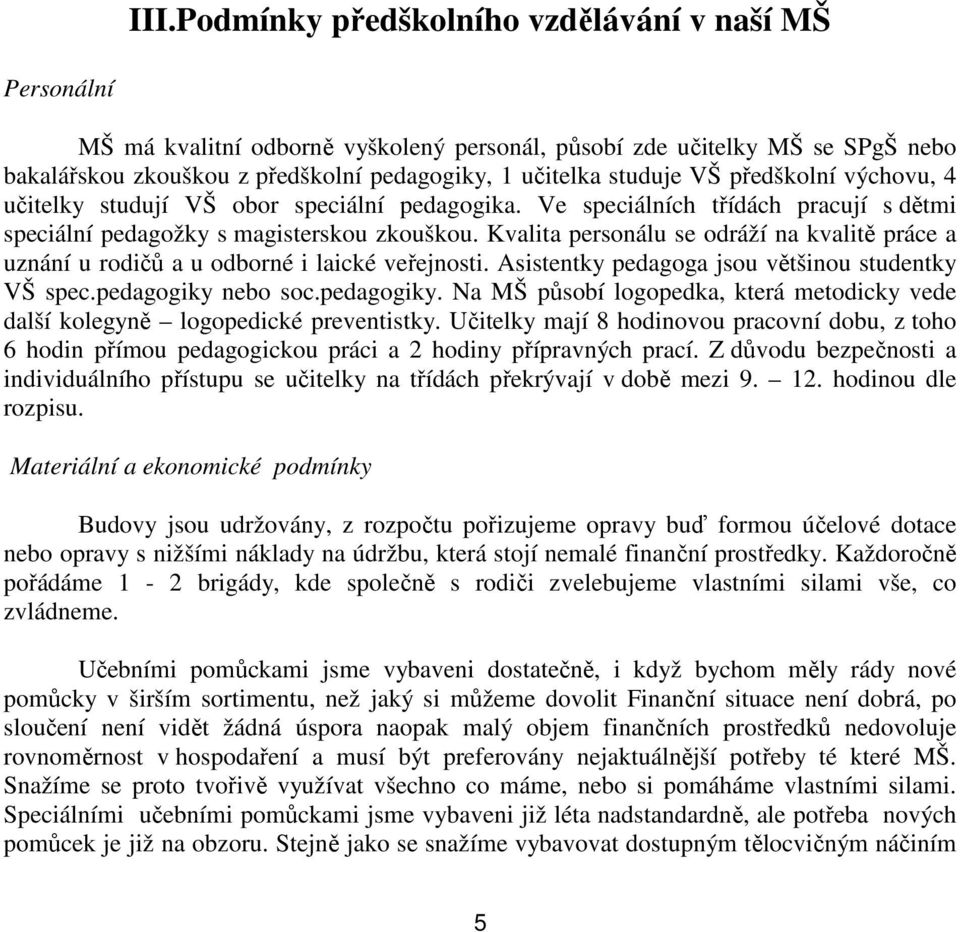 III.Podmínky předškolního vzdělávání v naší MŠ

Personální

MŠ má kvalitní odborně vyškolený personál, působí zde učitelky MŠ se SPgŠ nebo bakalářskou zkouškou z předškolní pedagogiky, 1 učitelka studuje VŠ předškolní výchovu, 4 učitelky studují VŠ obor speciální pedagogika. Ve speciálních třídách pracují s dětmi speciální pedagožky s magisterskou zkouškou. Kvalita personálu se odráží na kvalitě práce a uznání u rodičů a u odborné i laické veřejnosti. Asistentky pedagoga jsou většinou studentky VŠ spec.pedagogiky nebo soc.pedagogiky. Na MŠ působí logopedka, která metodicky vede další kolegyně – logopedické preventistky. Učitelky mají 8 hodinovou pracovní dobu, z toho 6 hodin přímou pedagogickou práci a 2 hodiny přípravných prací. Z důvodu bezpečnosti a individuálního přístupu se učitelky na třídách překrývají v době mezi 9. – 12. hodinou dle rozpisu.

Materiální a ekonomické podmínky

Budovy jsou udržovány, z rozpočtu pořizujeme opravy buď formou účelové dotace nebo opravy s nižšími náklady na údržbu, která stojí nemalé finanční prostředky. Každoročně pořádáme 1 - 2 brigády, kde společně s rodiči zvelebujeme vlastními silami vše, co zvládneme.

Učebními pomůckami jsme vybaveni dostatečně, i když bychom měly rády nové pomůcky v širším sortimentu, než jaký si můžeme dovolit Finanční situace není dobrá, po sloučení není vidět žádná úspora naopak malý objem finančních prostředků nedovoluje rovnoměrnost v hospodaření a musí být preferovány nejaktuálnější potřeby té které MŠ. Snažíme se proto tvořivě využívat všechno co máme, nebo si pomáháme vlastními silami. Speciálními učebními pomůckami jsme vybaveni již léta nadstandardně, ale potřeba nových pomůcek je již na obzoru. Stejně jako se snažíme vybavovat dostupným tělocvičným náčiním

5